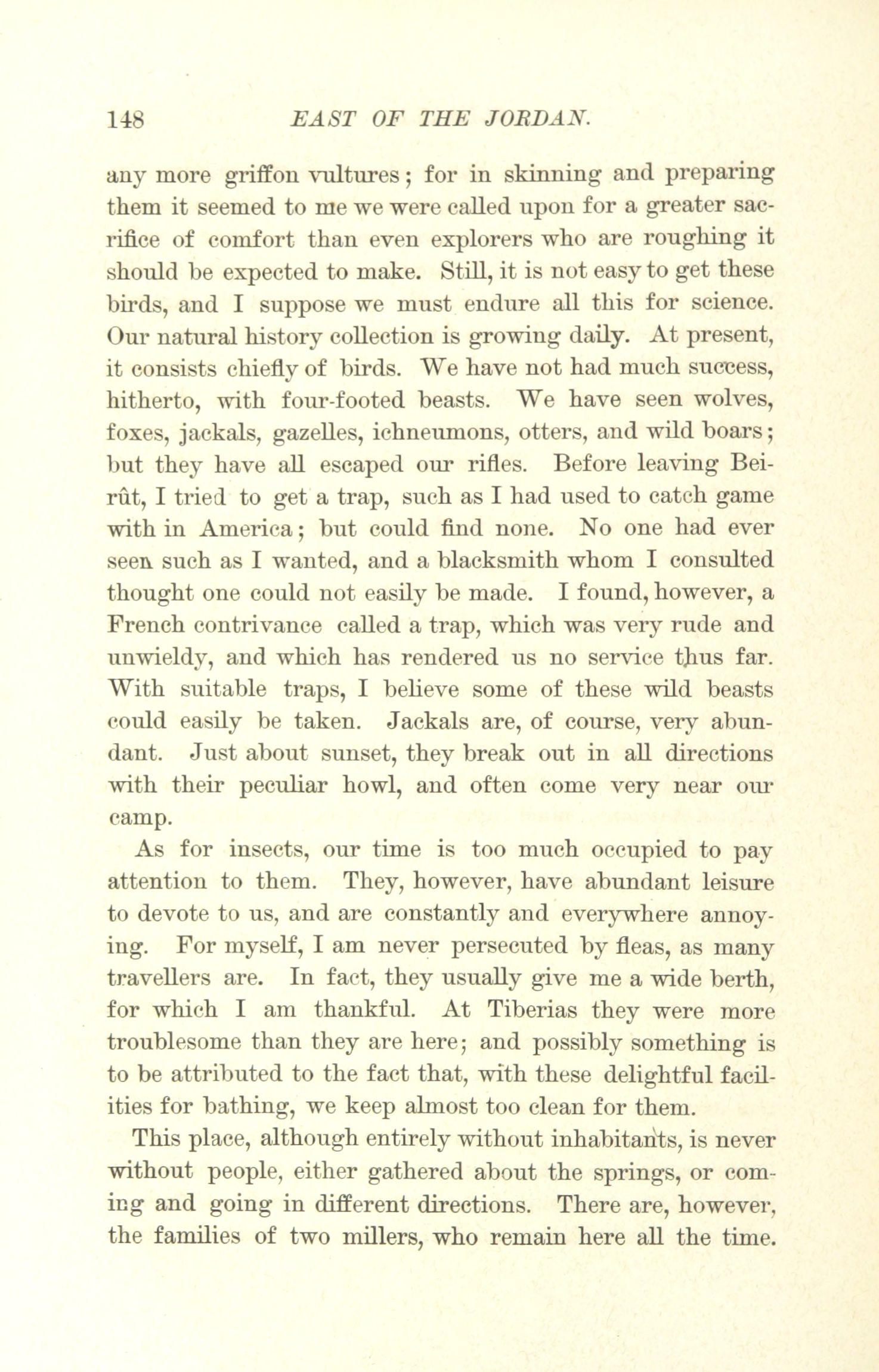 148 EAST OF THE JORDAN.

any more griffon vultures; for in skinning and preparing them it seemed to me we were called upon for a greater sacrifice of comfort than even explorers who are roughing it should be expected to make. Still, it is not easy to get these birds, and I suppose we must endure all this for science. Our natural history collection is growing daily. At present, it consists chiefly of birds. We have not had much success, hitherto, with four-footed beasts. We have seen wolves, foxes, jackals, gazelles, ichneumons, otters, and wild boars; but they have all escaped our rifles. Before leaving Beirût, I tried to get a trap, such as I had used to catch game with in America; but could find none. No one had ever seen such as I wanted, and a blacksmith whom I consulted thought one could not easily be made. I found, however, a French contrivance called a trap, which was very rude and unwieldy, and which has rendered us no service thus far. With suitable traps, I believe some of these wild beasts could easily be taken. Jackals are, of course, very abundant. Just about sunset, they break out in all directions with their peculiar howl, and often come very near our camp.

As for insects, our time is too much occupied to pay attention to them. They, however, have abundant leisure to devote to us, and are constantly and everywhere annoying. For myself, I am never persecuted by fleas, as many travellers are. In fact, they usually give me a wide berth, for which I am thankful. At Tiberias they were more troublesome than they are here; and possibly something is to be attributed to the fact that, with these delightful facilities for bathing, we keep almost too clean for them.

This place, although entirely without inhabitants, is never without people, either gathered about the springs, or coming and going in different directions. There are, however, the families of two millers, who remain here all the time.